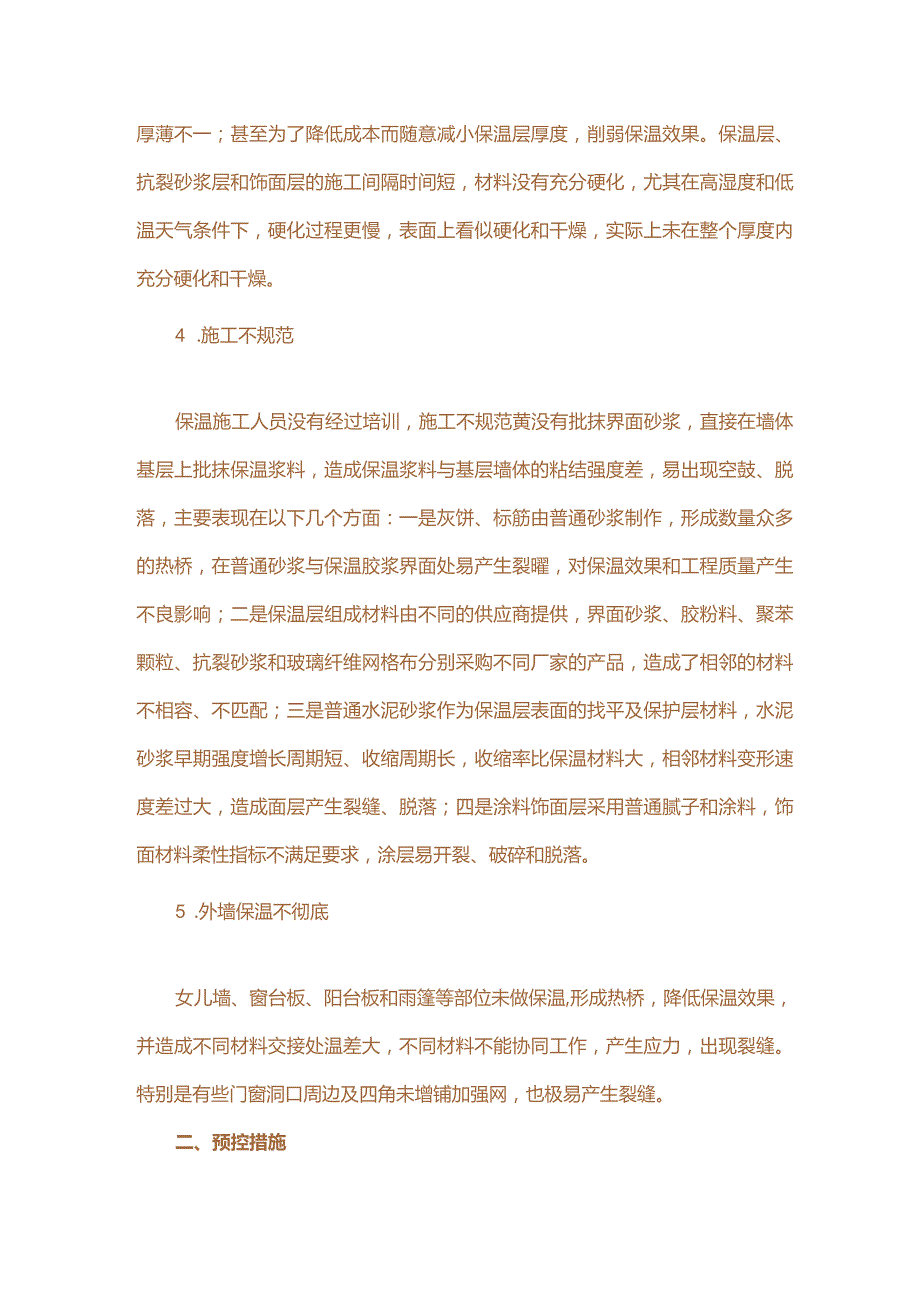 厚薄不一；甚至为了降低成本而随意减小保温层厚度，削弱保温效果。保温层、抗裂砂浆层和饰面层的施工间隔时间短，材料没有充分硬化，尤其在高湿度和低温天气条件下，硬化过程更慢，表面上看似硬化和干燥，实际上未在整个厚度内充分硬化和干燥。

4 .施工不规范

保温施工人员没有经过培训，施工不规范黄没有批抹界面砂浆，直接在墙体基层上批抹保温浆料，造成保温浆料与基层墙体的粘结强度差，易出现空鼓、脱落，主要表现在以下几个方面：一是灰饼、标筋由普通砂浆制作，形成数量众多的热桥，在普通砂浆与保温胶浆界面处易产生裂曜，对保温效果和工程质量产生不良影响；二是保温层组成材料由不同的供应商提供，界面砂浆、胶粉料、聚苯颗粒、抗裂砂浆和玻璃纤维网格布分别采购不同厂家的产品，造成了相邻的材料不相容、不匹配；三是普通水泥砂浆作为保温层表面的找平及保护层材料，水泥砂浆早期强度增长周期短、收缩周期长，收缩率比保温材料大，相邻材料变形速度差过大，造成面层产生裂缝、脱落；四是涂料饰面层采用普通腻子和涂料，饰面材料柔性指标不满足要求，涂层易开裂、破碎和脱落。

5 .外墙保温不彻底

女儿墙、窗台板、阳台板和雨篷等部位未做保温,形成热桥，降低保温效果，并造成不同材料交接处温差大，不同材料不能协同工作，产生应力，出现裂缝。特别是有些门窗洞口周边及四角未增铺加强网，也极易产生裂缝。

二、预控措施